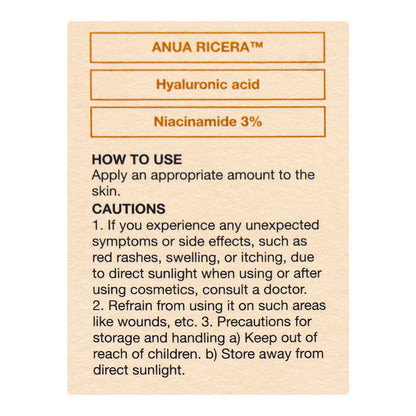 ANUA RICERA™

Hyaluronic acid

Niacinamide 3%

HOW TO USE
Apply an appropriate amount to the skin.

CAUTIONS
1. If you experience any unexpected symptoms or side effects, such as red rashes, swelling, or itching, due to direct sunlight when using or after using cosmetics, consult a doctor. 2. Refrain from using it on such areas like wounds, etc. 3. Precautions for storage and handling a) Keep out of reach of children. b) Store away from direct sunlight.